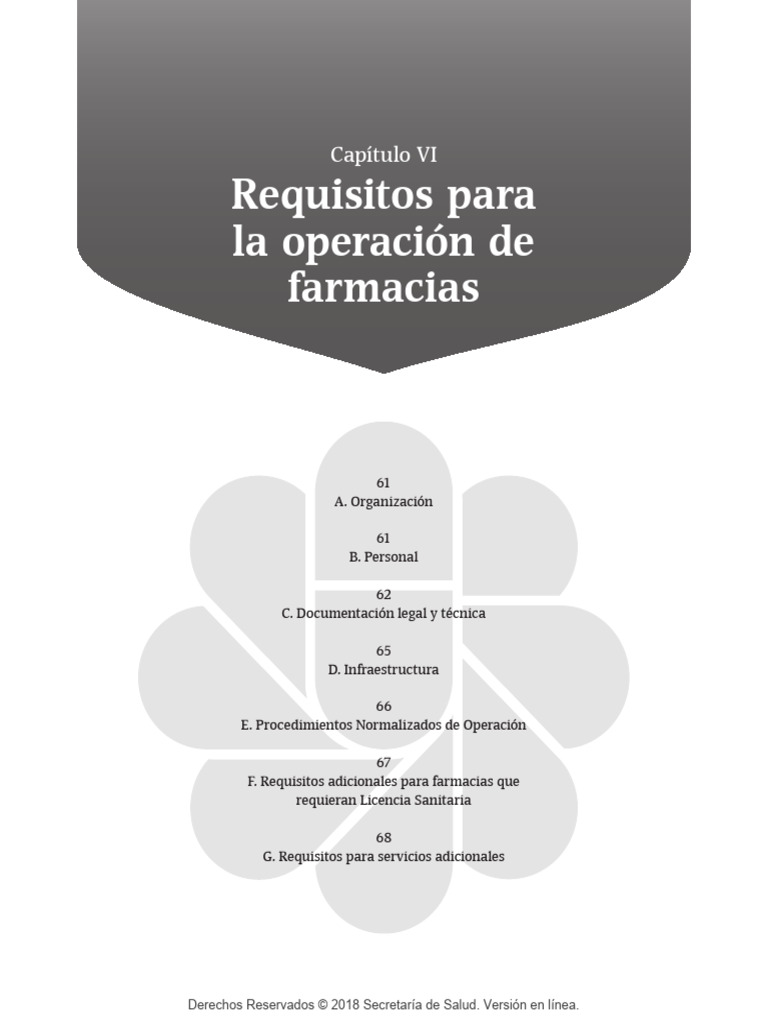 Capítulo VI

Requisitos para la operación de farmacias

61
A. Organización

61
B. Personal

62
C. Documentación legal y técnica

65
D. Infraestructura

66
E. Procedimientos Normalizados de Operación

67
F. Requisitos adicionales para farmacias que requieran Licencia Sanitaria

68
G. Requisitos para servicios adicionales

Derechos Reservados © 2018 Secretaría de Salud. Versión en línea.